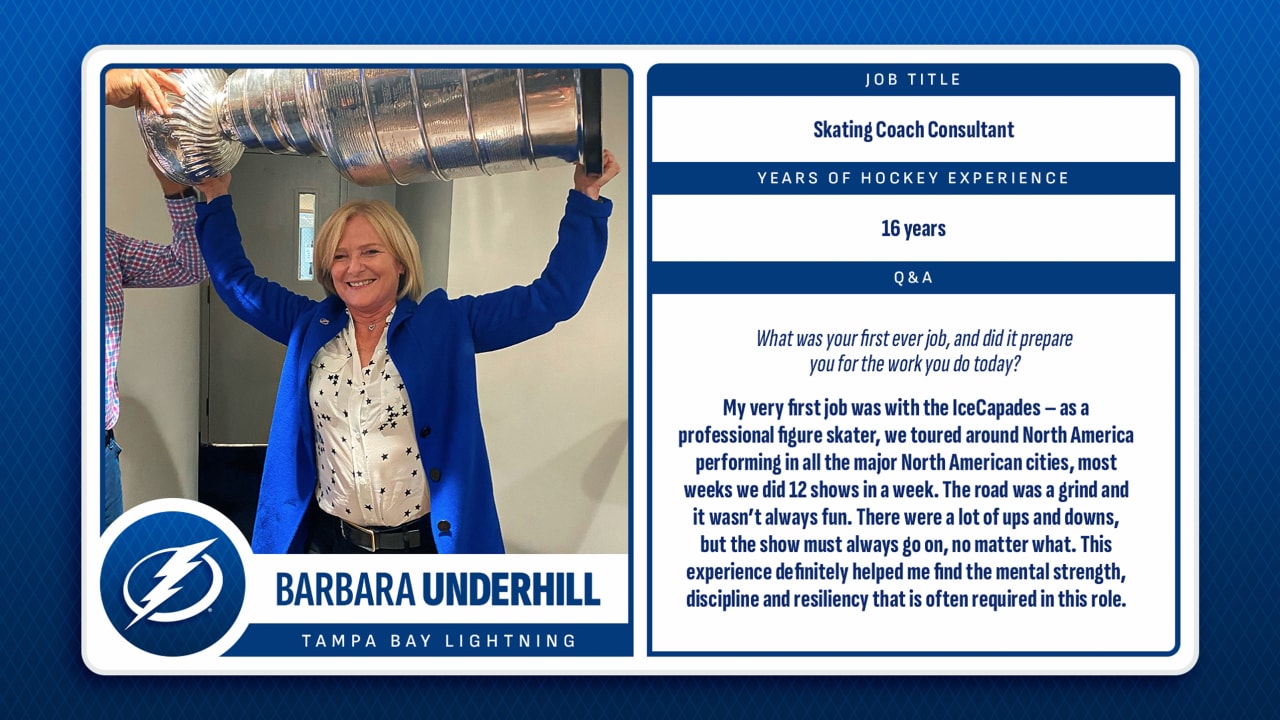 BARBARA UNDERHILL

TAMPA BAY LIGHTNING

JOB TITLE

Skating Coach Consultant

YEARS OF HOCKEY EXPERIENCE

16 years

Q & A

What was your first ever job, and did it prepare you for the work you do today?

My very first job was with the IceCapades – as a professional figure skater, we toured around North America performing in all the major North American cities, most weeks we did 12 shows in a week. The road was a grind and it wasn't always fun. There were a lot of ups and downs, but the show must always go on, no matter what. This experience definitely helped me find the mental strength, discipline and resiliency that is often required in this role.